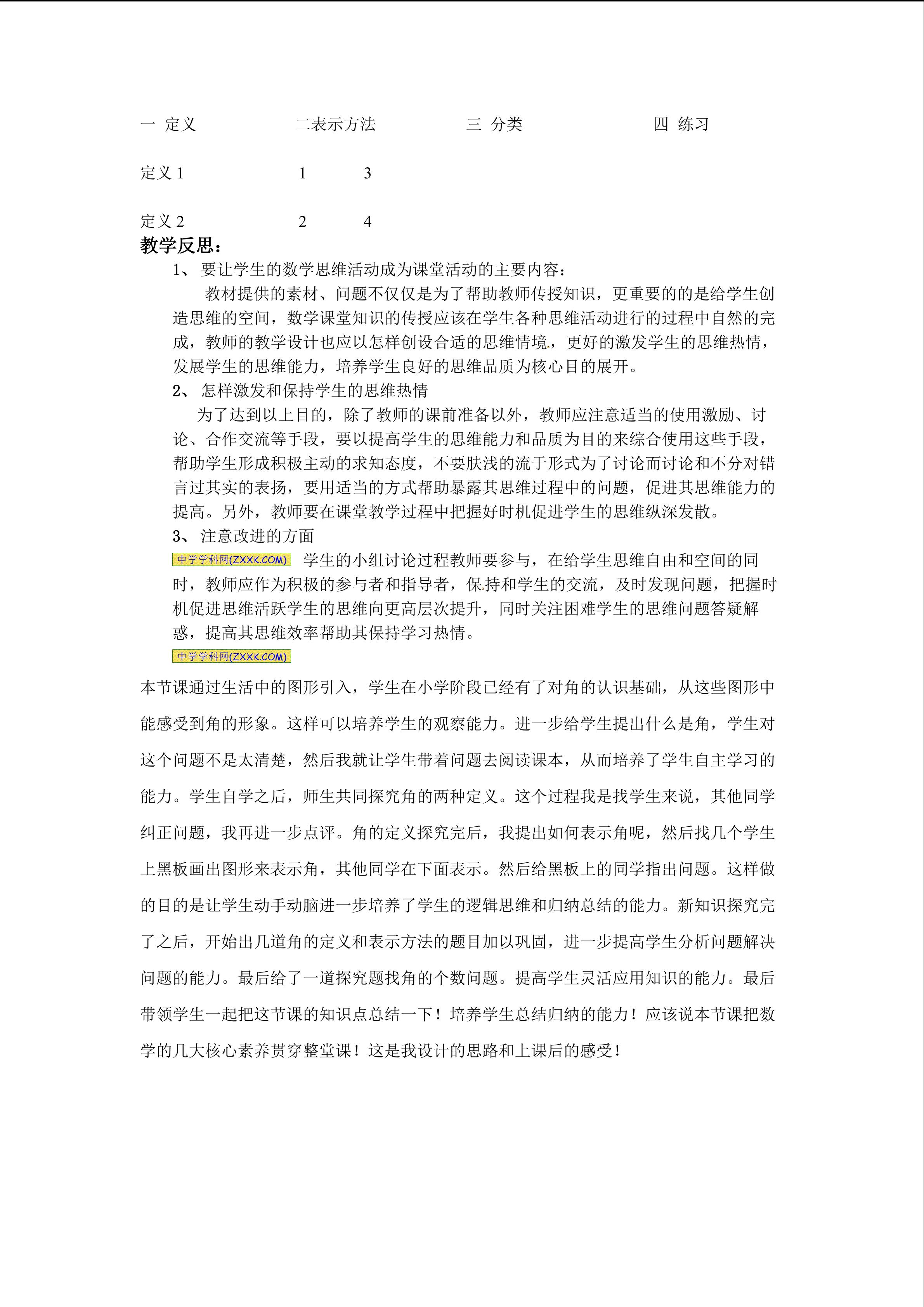 一 定义　　二表示方法　　三 分类　　四 练习

定义 1　　1　　3

定义 2　　2　　4

教学反思：

1、 要让学生的数学思维活动成为课堂活动的主要内容：

教材提供的素材、问题不仅仅是为了帮助教师传授知识，更重要的的是给学生创造思维的空间，数学课堂知识的传授应该在学生各种思维活动进行的过程中自然的完成，教师的教学设计也应以怎样创设合适的思维情境，更好的激发学生的思维热情，发展学生的思维能力，培养学生良好的思维品质为核心目的展开。

2、 怎样激发和保持学生的思维热情

为了达到以上目的，除了教师的课前准备以外，教师应注意适当的使用激励、讨论、合作交流等手段，要以提高学生的思维能力和品质为目的来综合使用这些手段，帮助学生形成积极主动的求知态度，不要肤浅的流于形式为了讨论而讨论和不分对错言过其实的表扬，要用适当的方式帮助暴露其思维过程中的问题，促进其思维能力的提高。另外，教师要在课堂教学过程中把握好时机促进学生的思维纵深发散。

3、 注意改进的方面

中学学科网(ZXXK.COM) 学生的小组讨论过程教师要参与，在给学生思维自由和空间的同时，教师应作为积极的参与者和指导者，保持和学生的交流，及时发现问题，把握时机促进思维活跃学生的思维向更高层次提升，同时关注困难学生的思维问题答疑解惑，提高其思维效率帮助其保持学习热情。

中学学科网(ZXXK.COM)

本节课通过生活中的图形引入，学生在小学阶段已经有了对角的认识基础，从这些图形中能感受到角的形象。这样可以培养学生的观察能力。进一步给学生提出什么是角，学生对这个问题不是太清楚，然后我就让学生带着问题去阅读课本，从而培养了学生自主学习的能力。学生自学之后，师生共同探究角的两种定义。这个过程我是找学生来说，其他同学纠正问题，我再进一步点评。角的定义探究完后，我提出如何表示角呢，然后找几个学生上黑板画出图形来表示角，其他同学在下面表示。然后给黑板上的同学指出问题。这样做的目的是让学生动手动脑进一步培养了学生的逻辑思维和归纳总结的能力。新知识探究完了之后，开始出几道角的定义和表示方法的题目加以巩固，进一步提高学生分析问题解决问题的能力。最后给了一道探究题找角的个数问题。提高学生灵活应用知识的能力。最后带领学生一起把这节课的知识点总结一下！培养学生总结归纳的能力！应该说本节课把数学的几大核心素养贯穿整堂课！这是我设计的思路和上课后的感受！